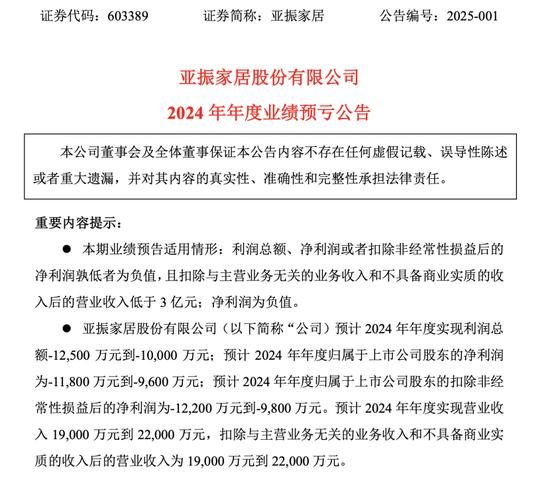 证券代码：603389　　证券简称：亚振家居　　公告编号：2025-001

亚振家居股份有限公司
2024 年年度业绩预亏公告

本公司董事会及全体董事保证本公告内容不存在任何虚假记载、误导性陈述或者重大遗漏，并对其内容的真实性、准确性和完整性承担法律责任。

重要内容提示：

● 本期业绩预告适用情形：利润总额、净利润或者扣除非经常性损益后的净利润孰低者为负值，且扣除与主营业务无关的业务收入和不具备商业实质的收入后的营业收入低于 3 亿元；净利润为负值。

● 亚振家居股份有限公司（以下简称“公司）预计 2024 年年度实现利润总额-12,500 万元到-10,000 万元；预计 2024 年年度归属于上市公司股东的净利润为-11,800 万元到-9,600 万元；预计 2024 年年度归属于上市公司股东的扣除非经常性损益后的净利润为-12,200 万元到-9,800 万元。预计 2024 年年度实现营业收入 19,000 万元到 22,000 万元，扣除与主营业务无关的业务收入和不具备商业实质的收入后的营业收入为 19,000 万元到 22,000 万元。